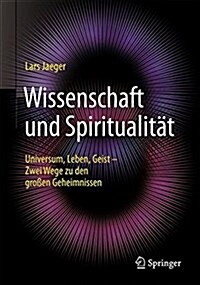 Lars Jaeger

Wissenschaft und Spiritualität

Universum, Leben, Geist – Zwei Wege zu den großen Geheimnissen

Springer